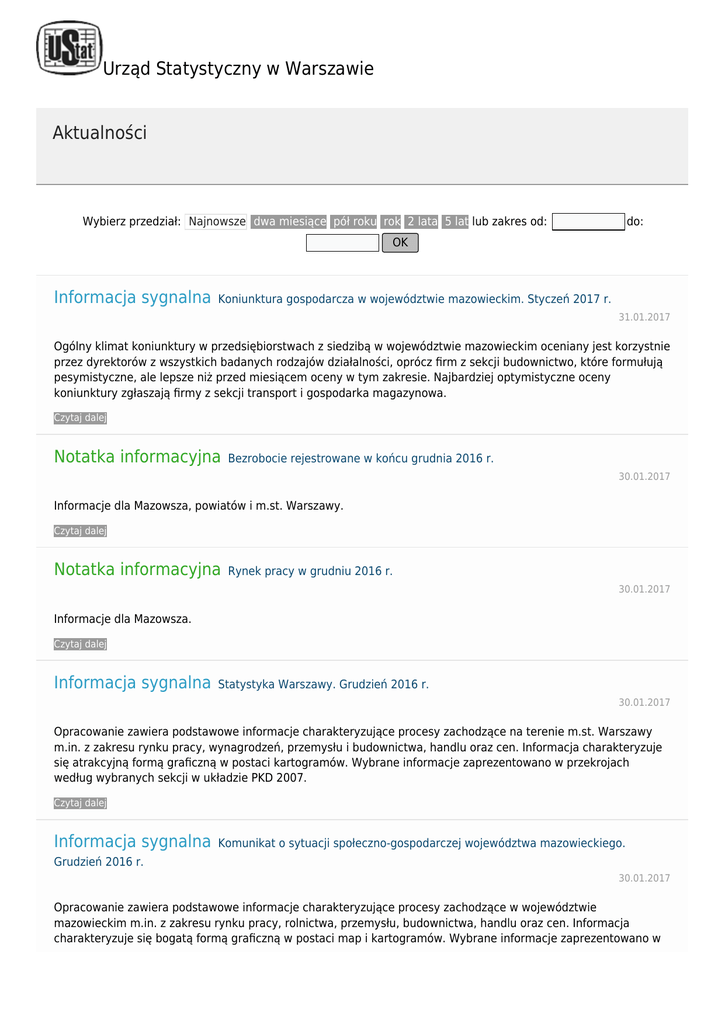 UStat Urząd Statystyczny w Warszawie

Aktualności

Wybierz przedział: Najnowsze dwa miesiące pół roku rok 2 lata 5 lat lub zakres od: do:
OK

Informacja sygnalna Koniunktura gospodarcza w województwie mazowieckim. Styczeń 2017 r.
31.01.2017

Ogólny klimat koniunktury w przedsiębiorstwach z siedzibą w województwie mazowieckim oceniany jest korzystnie przez dyrektorów z wszystkich badanych rodzajów działalności, oprócz firm z sekcji budownictwo, które formułują pesymistyczne, ale lepsze niż przed miesiącem oceny w tym zakresie. Najbardziej optymistyczne oceny koniunktury zgłaszają firmy z sekcji transport i gospodarka magazynowa.

Czytaj dalej

Notatka informacyjna Bezrobocie rejestrowane w końcu grudnia 2016 r.
30.01.2017

Informacje dla Mazowsza, powiatów i m.st. Warszawy.

Czytaj dalej

Notatka informacyjna Rynek pracy w grudniu 2016 r.
30.01.2017

Informacje dla Mazowsza.

Czytaj dalej

Informacja sygnalna Statystyka Warszawy. Grudzień 2016 r.
30.01.2017

Opracowanie zawiera podstawowe informacje charakteryzujące procesy zachodzące na terenie m.st. Warszawy m.in. z zakresu rynku pracy, wynagrodzeń, przemysłu i budownictwa, handlu oraz cen. Informacja charakteryzuje się atrakcyjną formą graficzną w postaci kartogramów. Wybrane informacje zaprezentowano w przekrojach według wybranych sekcji w układzie PKD 2007.

Czytaj dalej

Informacja sygnalna Komunikat o sytuacji społeczno-gospodarczej województwa mazowieckiego. Grudzień 2016 r.
30.01.2017

Opracowanie zawiera podstawowe informacje charakteryzujące procesy zachodzące w województwie mazowieckim m.in. z zakresu rynku pracy, rolnictwa, przemysłu, budownictwa, handlu oraz cen. Informacja charakteryzuje się bogatą formą graficzną w postaci map i kartogramów. Wybrane informacje zaprezentowano w